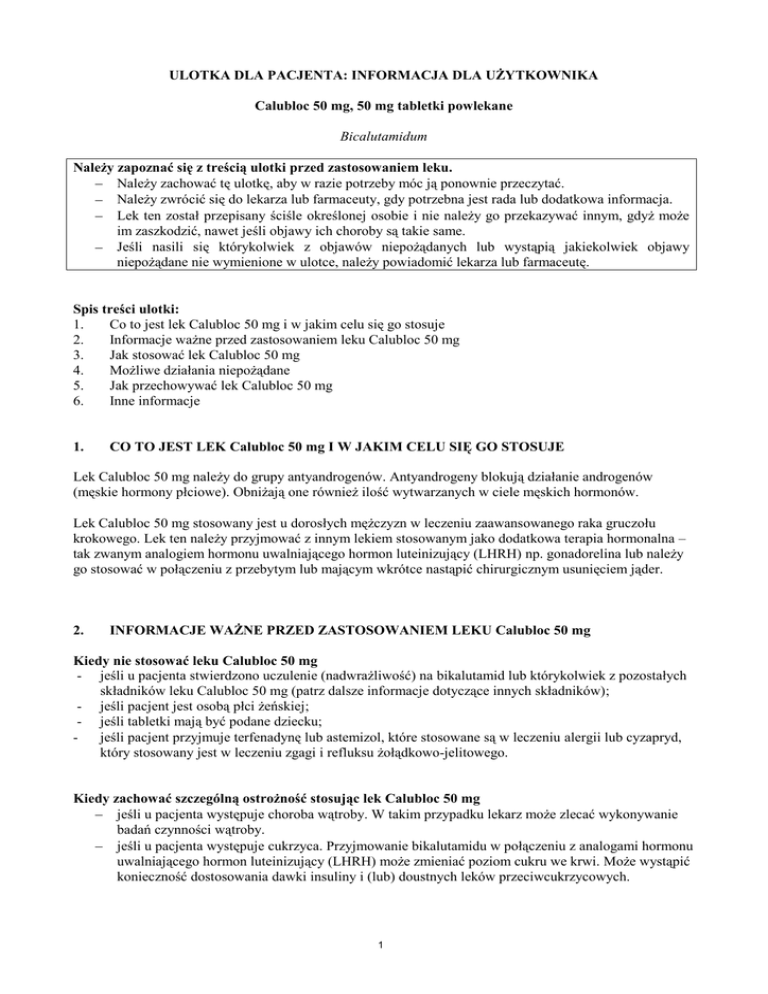 ULOTKA DLA PACJENTA: INFORMACJA DLA UŻYTKOWNIKA

Calubloc 50 mg, 50 mg tabletki powlekane

Bicalutamidum

Należy zapoznać się z treścią ulotki przed zastosowaniem leku.
– Należy zachować tę ulotkę, aby w razie potrzeby móc ją ponownie przeczytać.
– Należy zwrócić się do lekarza lub farmaceuty, gdy potrzebna jest rada lub dodatkowa informacja.
– Lek ten został przepisany ściśle określonej osobie i nie należy go przekazywać innym, gdyż może im zaszkodzić, nawet jeśli objawy ich choroby są takie same.
– Jeśli nasili się którykolwiek z objawów niepożądanych lub wystąpią jakiekolwiek objawy niepożądane nie wymienione w ulotce, należy powiadomić lekarza lub farmaceutę.

Spis treści ulotki:
1. Co to jest lek Calubloc 50 mg i w jakim celu się go stosuje
2. Informacje ważne przed zastosowaniem leku Calubloc 50 mg
3. Jak stosować lek Calubloc 50 mg
4. Możliwe działania niepożądane
5. Jak przechowywać lek Calubloc 50 mg
6. Inne informacje

1. CO TO JEST LEK Calubloc 50 mg I W JAKIM CELU SIĘ GO STOSUJE

Lek Calubloc 50 mg należy do grupy antyandrogenów. Antyandrogeny blokują działanie androgenów (męskie hormony płciowe). Obniżają one również ilość wytwarzanych w ciele męskich hormonów.

Lek Calubloc 50 mg stosowany jest u dorosłych mężczyzn w leczeniu zaawansowanego raka gruczołu krokowego. Lek ten należy przyjmować z innym lekiem stosowanym jako dodatkowa terapia hormonalna – tak zwanym analogiem hormonu uwalniającego hormon luteinizujący (LHRH) np. gonadorelina lub należy go stosować w połączeniu z przebytym lub mającym wkrótce nastąpić chirurgicznym usunięciem jąder.

2. INFORMACJE WAŻNE PRZED ZASTOSOWANIEM LEKU Calubloc 50 mg

Kiedy nie stosować leku Calubloc 50 mg
- jeśli u pacjenta stwierdzono uczulenie (nadwrażliwość) na bikalutamid lub którykolwiek z pozostałych składników leku Calubloc 50 mg (patrz dalsze informacje dotyczące innych składników);
- jeśli pacjent jest osobą płci żeńskiej;
- jeśli tabletki mają być podane dziecku;
- jeśli pacjent przyjmuje terfenadynę lub astemizol, które stosowane są w leczeniu alergii lub cyzapryd, który stosowany jest w leczeniu zgagi i refluksu żołądkowo-jelitowego.

Kiedy zachować szczególną ostrożność stosując lek Calubloc 50 mg
– jeśli u pacjenta występuje choroba wątroby. W takim przypadku lekarz może zlecać wykonywanie badań czynności wątroby.
– jeśli u pacjenta występuje cukrzyca. Przyjmowanie bikalutamidu w połączeniu z analogami hormonu uwalniającego hormon luteinizujący (LHRH) może zmieniać poziom cukru we krwi. Może wystąpić konieczność dostosowania dawki insuliny i (lub) doustnych leków przeciwcukrzycowych.

1